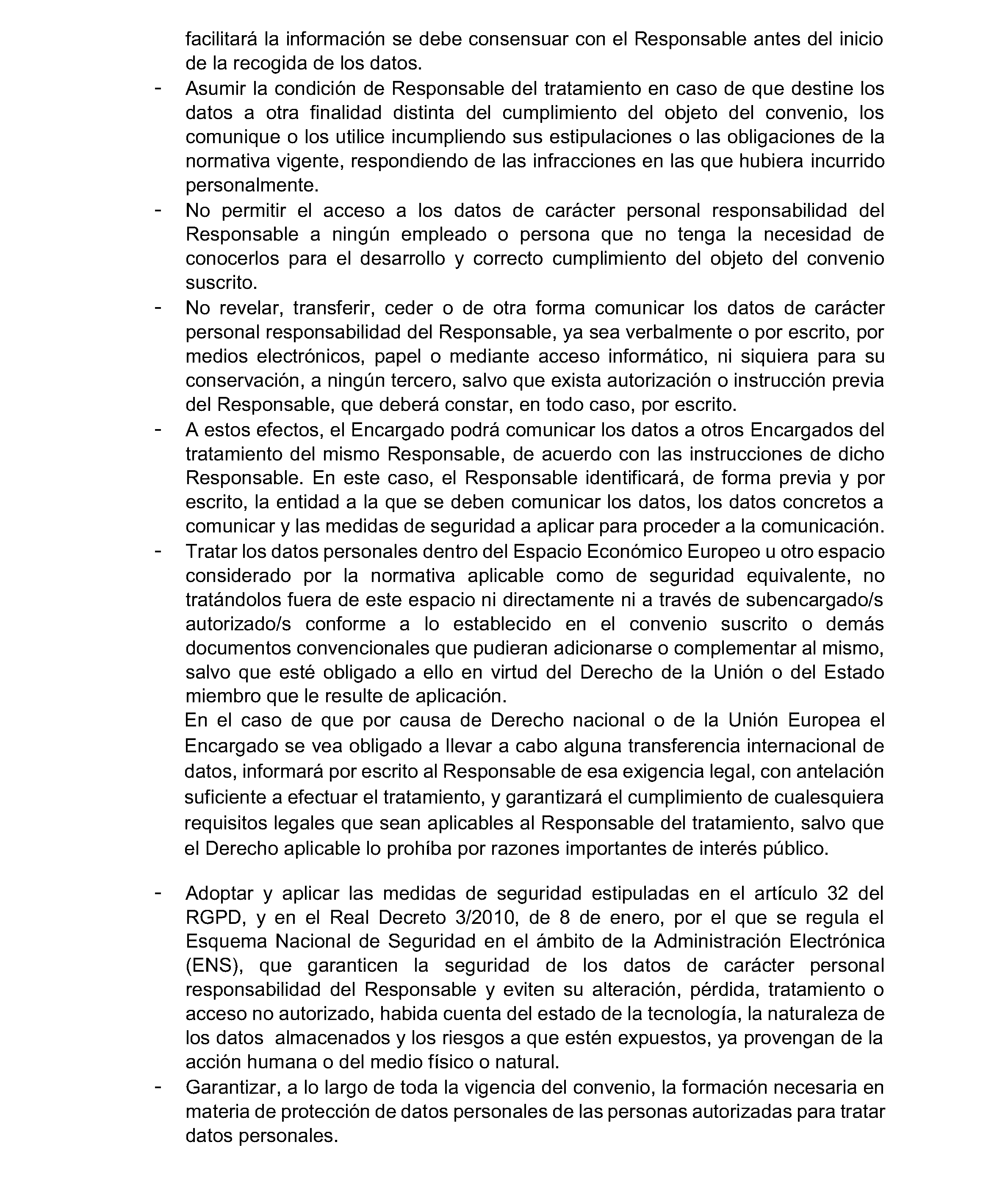 facilitará la información se debe consensuar con el Responsable antes del inicio de la recogida de los datos.

- Asumir la condición de Responsable del tratamiento en caso de que destine los datos a otra finalidad distinta del cumplimiento del objeto del convenio, los comunique o los utilice incumpliendo sus estipulaciones o las obligaciones de la normativa vigente, respondiendo de las infracciones en las que hubiera incurrido personalmente.
- No permitir el acceso a los datos de carácter personal responsabilidad del Responsable a ningún empleado o persona que no tenga la necesidad de conocerlos para el desarrollo y correcto cumplimiento del objeto del convenio suscrito.
- No revelar, transferir, ceder o de otra forma comunicar los datos de carácter personal responsabilidad del Responsable, ya sea verbalmente o por escrito, por medios electrónicos, papel o mediante acceso informático, ni siquiera para su conservación, a ningún tercero, salvo que exista autorización o instrucción previa del Responsable, que deberá constar, en todo caso, por escrito.
- A estos efectos, el Encargado podrá comunicar los datos a otros Encargados del tratamiento del mismo Responsable, de acuerdo con las instrucciones de dicho Responsable. En este caso, el Responsable identificará, de forma previa y por escrito, la entidad a la que se deben comunicar los datos, los datos concretos a comunicar y las medidas de seguridad a aplicar para proceder a la comunicación.
- Tratar los datos personales dentro del Espacio Económico Europeo u otro espacio considerado por la normativa aplicable como de seguridad equivalente, no tratándolos fuera de este espacio ni directamente ni a través de subencargado/s autorizado/s conforme a lo establecido en el convenio suscrito o demás documentos convencionales que pudieran adicionarse o complementar al mismo, salvo que esté obligado a ello en virtud del Derecho de la Unión o del Estado miembro que le resulte de aplicación.
En el caso de que por causa de Derecho nacional o de la Unión Europea el Encargado se vea obligado a llevar a cabo alguna transferencia internacional de datos, informará por escrito al Responsable de esa exigencia legal, con antelación suficiente a efectuar el tratamiento, y garantizará el cumplimiento de cualesquiera requisitos legales que sean aplicables al Responsable del tratamiento, salvo que el Derecho aplicable lo prohíba por razones importantes de interés público.

- Adoptar y aplicar las medidas de seguridad estipuladas en el artículo 32 del RGPD, y en el Real Decreto 3/2010, de 8 de enero, por el que se regula el Esquema Nacional de Seguridad en el ámbito de la Administración Electrónica (ENS), que garanticen la seguridad de los datos de carácter personal responsabilidad del Responsable y eviten su alteración, pérdida, tratamiento o acceso no autorizado, habida cuenta del estado de la tecnología, la naturaleza de los datos almacenados y los riesgos a que estén expuestos, ya provengan de la acción humana o del medio físico o natural.
- Garantizar, a lo largo de toda la vigencia del convenio, la formación necesaria en materia de protección de datos personales de las personas autorizadas para tratar datos personales.